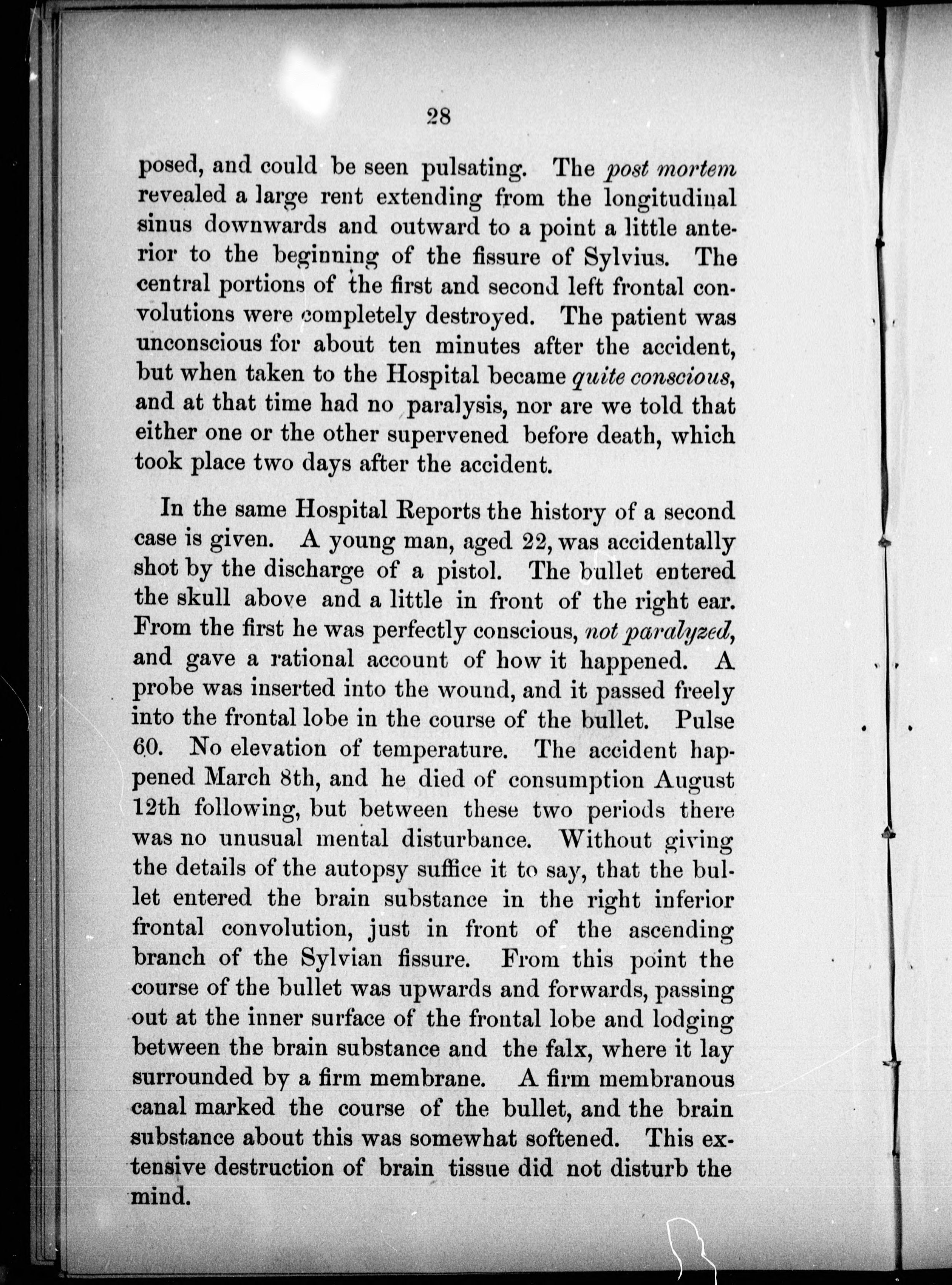 28

posed, and could be seen pulsating. The post mortem revealed a large rent extending from the longitudinal sinus downwards and outward to a point a little anterior to the beginning of the fissure of Sylvius. The central portions of the first and second left frontal convolutions were completely destroyed. The patient was unconscious for about ten minutes after the accident, but when taken to the Hospital became quite conscious, and at that time had no paralysis, nor are we told that either one or the other supervened before death, which took place two days after the accident.

In the same Hospital Reports the history of a second case is given. A young man, aged 22, was accidentally shot by the discharge of a pistol. The bullet entered the skull above and a little in front of the right ear. From the first he was perfectly conscious, not paralyzed, and gave a rational account of how it happened. A probe was inserted into the wound, and it passed freely into the frontal lobe in the course of the bullet. Pulse 60. No elevation of temperature. The accident happened March 8th, and he died of consumption August 12th following, but between these two periods there was no unusual mental disturbance. Without giving the details of the autopsy suffice it to say, that the bullet entered the brain substance in the right inferior frontal convolution, just in front of the ascending branch of the Sylvian fissure. From this point the course of the bullet was upwards and forwards, passing out at the inner surface of the frontal lobe and lodging between the brain substance and the falx, where it lay surrounded by a firm membrane. A firm membranous canal marked the course of the bullet, and the brain substance about this was somewhat softened. This extensive destruction of brain tissue did not disturb the mind.